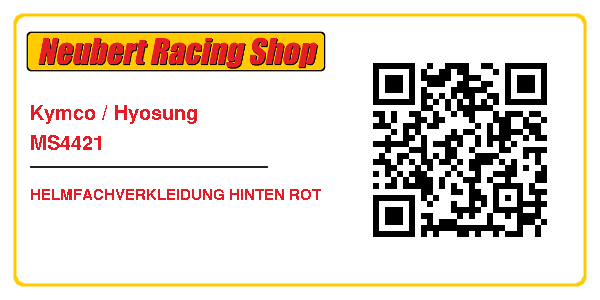 Neubert Racing Shop

Kymco / Hyosung
MS4421

HELMFACHVERKLEIDUNG HINTEN ROT